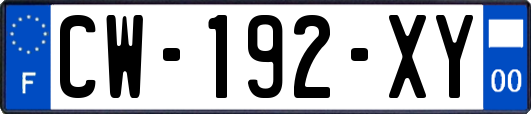 F
CW-192-XY
00